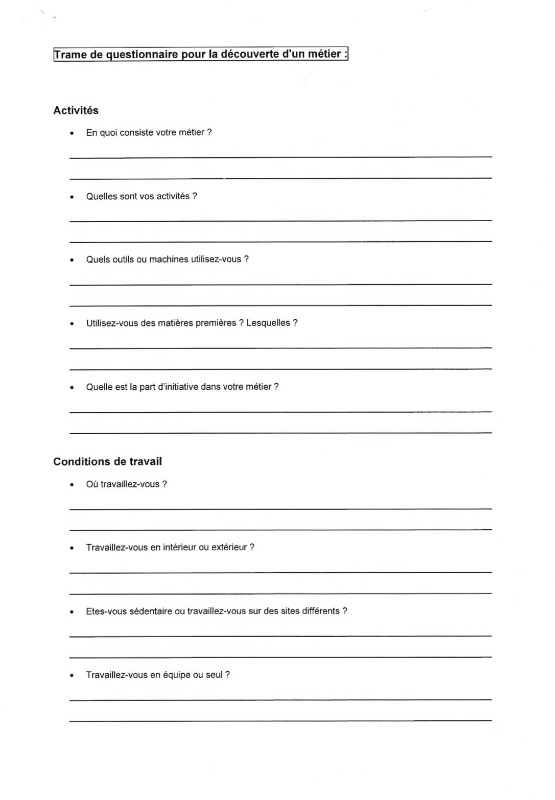 Trame de questionnaire pour la découverte d'un métier :

Activités

• En quoi consiste votre métier ?

• Quelles sont vos activités ?

• Quels outils ou machines utilisez-vous ?

• Utilisez-vous des matières premières ? Lesquelles ?

• Quelle est la part d'initiative dans votre métier ?

Conditions de travail

• Où travaillez-vous ?

• Travaillez-vous en intérieur ou extérieur ?

• Etes-vous sédentaire ou travaillez-vous sur des sites différents ?

• Travaillez-vous en équipe ou seul ?